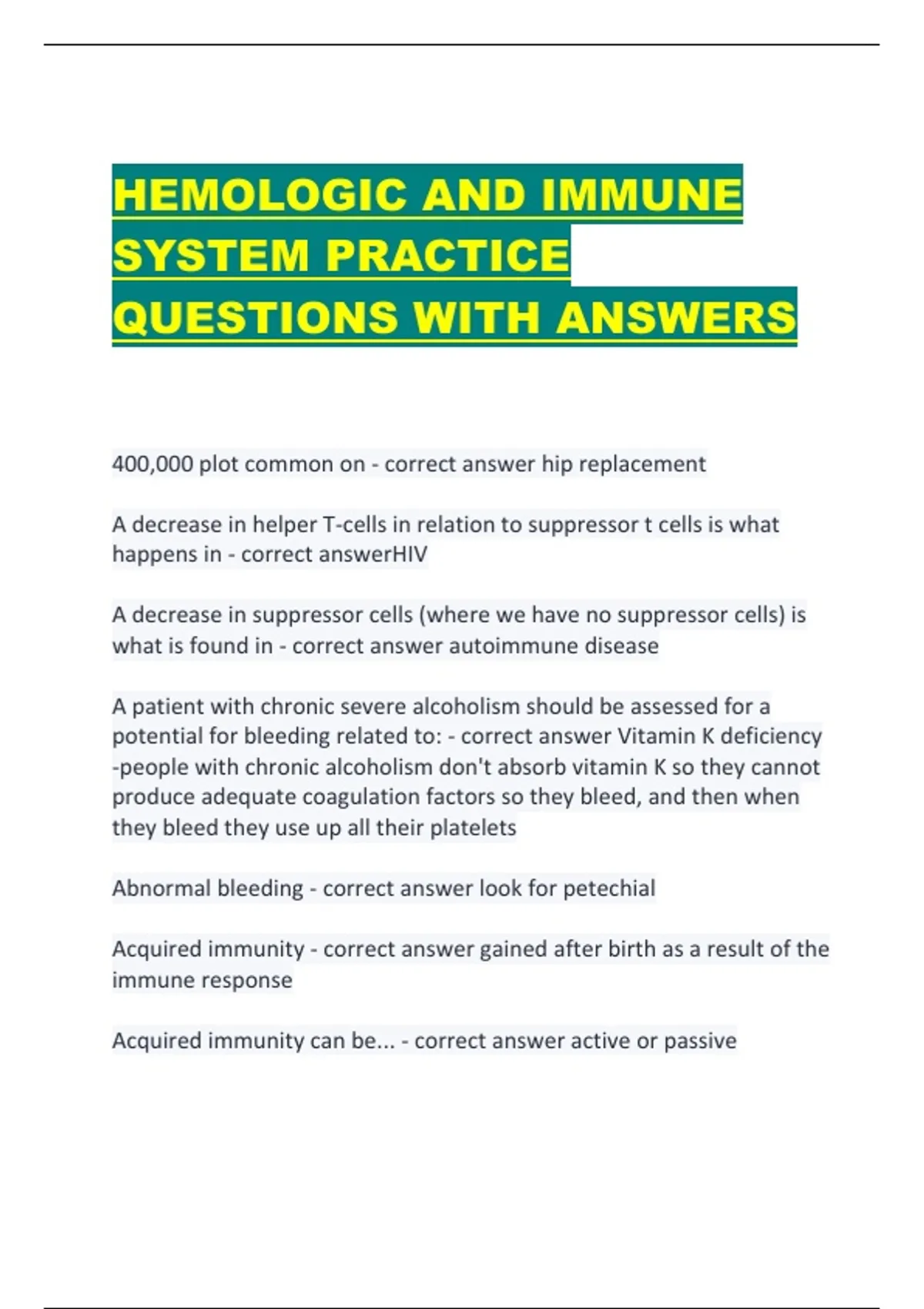 HEMOLOGIC AND IMMUNE SYSTEM PRACTICE QUESTIONS WITH ANSWERS

400,000 plot common on - correct answer hip replacement

A decrease in helper T-cells in relation to suppressor t cells is what happens in - correct answerHIV

A decrease in suppressor cells (where we have no suppressor cells) is what is found in - correct answer autoimmune disease

A patient with chronic severe alcoholism should be assessed for a potential for bleeding related to: - correct answer Vitamin K deficiency -people with chronic alcoholism don't absorb vitamin K so they cannot produce adequate coagulation factors so they bleed, and then when they bleed they use up all their platelets

Abnormal bleeding - correct answer look for petechial

Acquired immunity - correct answer gained after birth as a result of the immune response

Acquired immunity can be... - correct answer active or passive